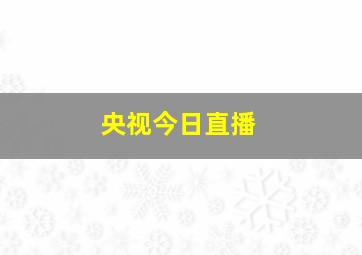 央视今日直播